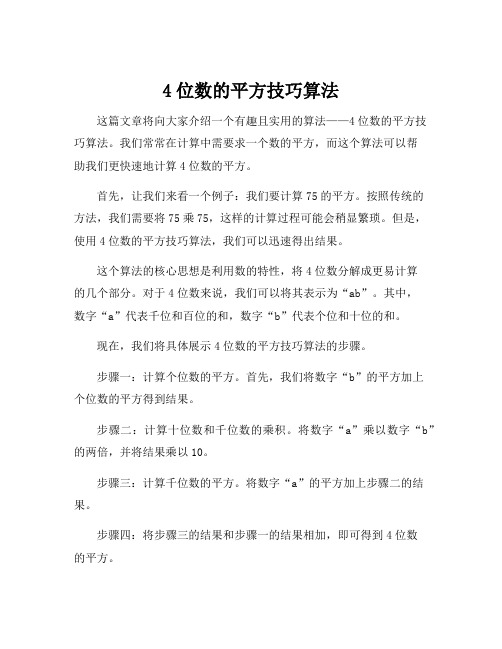 4 位数的平方技巧算法

这篇文章将向大家介绍一个有趣且实用的算法——4 位数的平方技巧算法。我们常常在计算中需要求一个数的平方，而这个算法可以帮助我们更快速地计算 4 位数的平方。

首先，让我们来看一个例子：我们要计算 75 的平方。按照传统的方法，我们需要将 75 乘 75，这样的计算过程可能会稍显繁琐。但是，使用 4 位数的平方技巧算法，我们可以迅速得出结果。

这个算法的核心思想是利用数的特性，将 4 位数分解成更易计算的几个部分。对于 4 位数来说，我们可以将其表示为“ab”。其中，数字“a”代表千位和百位的和，数字“b”代表个位和十位的和。

现在，我们将具体展示 4 位数的平方技巧算法的步骤。

步骤一：计算个位数的平方。首先，我们将数字“b”的平方加上个位数的平方得到结果。

步骤二：计算十位数和千位数的乘积。将数字“a”乘以数字“b”的两倍，并将结果乘以 10。

步骤三：计算千位数的平方。将数字“a”的平方加上步骤二的结果。

步骤四：将步骤三的结果和步骤一的结果相加，即可得到 4 位数的平方。